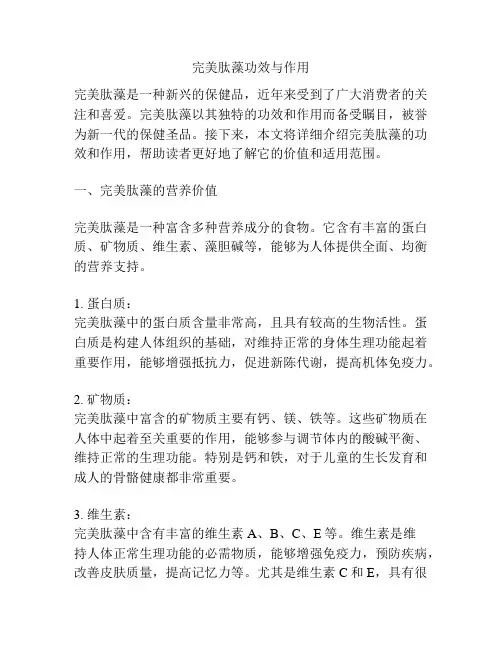 完美肽藻功效与作用

完美肽藻是一种新兴的保健品，近年来受到了广大消费者的关注和喜爱。完美肽藻以其独特的功效和作用而备受瞩目，被誉为新一代的保健圣品。接下来，本文将详细介绍完美肽藻的功效和作用，帮助读者更好地了解它的价值和适用范围。

一、完美肽藻的营养价值

完美肽藻是一种富含多种营养成分的食物。它含有丰富的蛋白质、矿物质、维生素、藻胆碱等，能够为人体提供全面、均衡的营养支持。

1. 蛋白质：
完美肽藻中的蛋白质含量非常高，且具有较高的生物活性。蛋白质是构建人体组织的基础，对维持正常的身体生理功能起着重要作用，能够增强抵抗力，促进新陈代谢，提高机体免疫力。

2. 矿物质：
完美肽藻中富含的矿物质主要有钙、镁、铁等。这些矿物质在人体中起着至关重要的作用，能够参与调节体内的酸碱平衡、维持正常的生理功能。特别是钙和铁，对于儿童的生长发育和成人的骨骼健康都非常重要。

3. 维生素：
完美肽藻中含有丰富的维生素 A、B、C、E 等。维生素是维持人体正常生理功能的必需物质，能够增强免疫力，预防疾病，改善皮肤质量，提高记忆力等。尤其是维生素 C 和 E，具有很